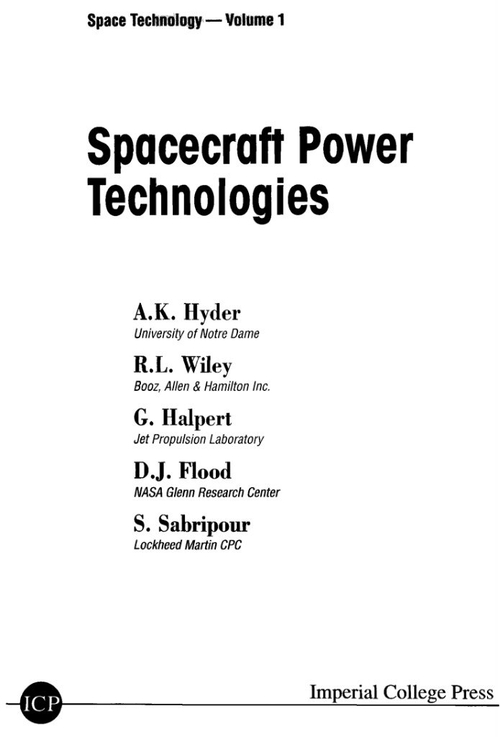 Space Technology — Volume 1

Spacecraft Power Technologies

A.K. Hyder
University of Notre Dame

R.L. Wiley
Booz, Allen & Hamilton Inc.

G. Halpert
Jet Propulsion Laboratory

D.J. Flood
NASA Glenn Research Center

S. Sabripour
Lockheed Martin CPC

ICP

Imperial College Press